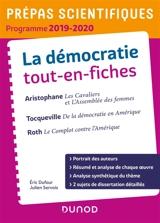 PRÉPAS SCIENTIFIQUES
Programme 2019-2020

La démocratie
tout-en-fiches

Aristophane Les Cavaliers et L'Assemblée des femmes

Tocqueville De la démocratie en Amérique

Roth Le Complot contre l'Amérique

› Portrait des auteurs
› Résumé et analyse de chaque œuvre
› Analyse synthétique du thème
› 2 sujets de dissertation détaillés

Éric Dufour
Julien Servois

DUNOD